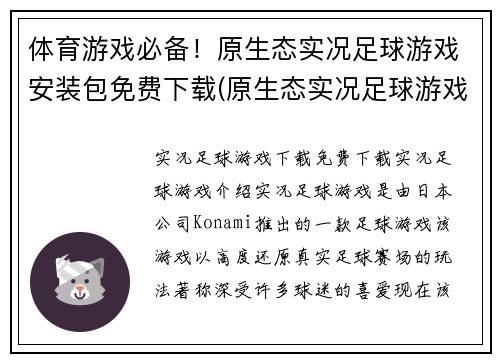 体育游戏必备！原生态实况足球游戏安装包免费下载(原生态实况足球游戏

实况足球游戏下载免费下载实况足球游戏介绍实况足球游戏是由日本公司Konami推出的一款足球游戏该游戏以高度还原真实足球赛场的玩法著称深受许多球迷的喜爱现在该